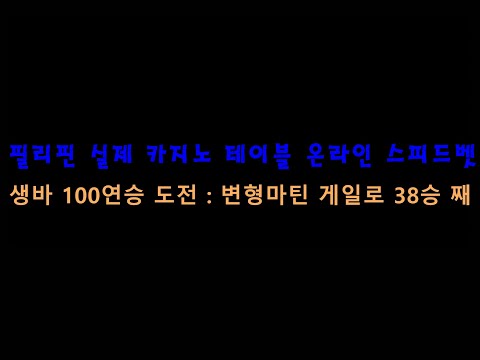 필리핀 실제 카지노 테이블 온라인 스피드벳
생바 100연승 도전 : 변형마틴 게일로 38승 째